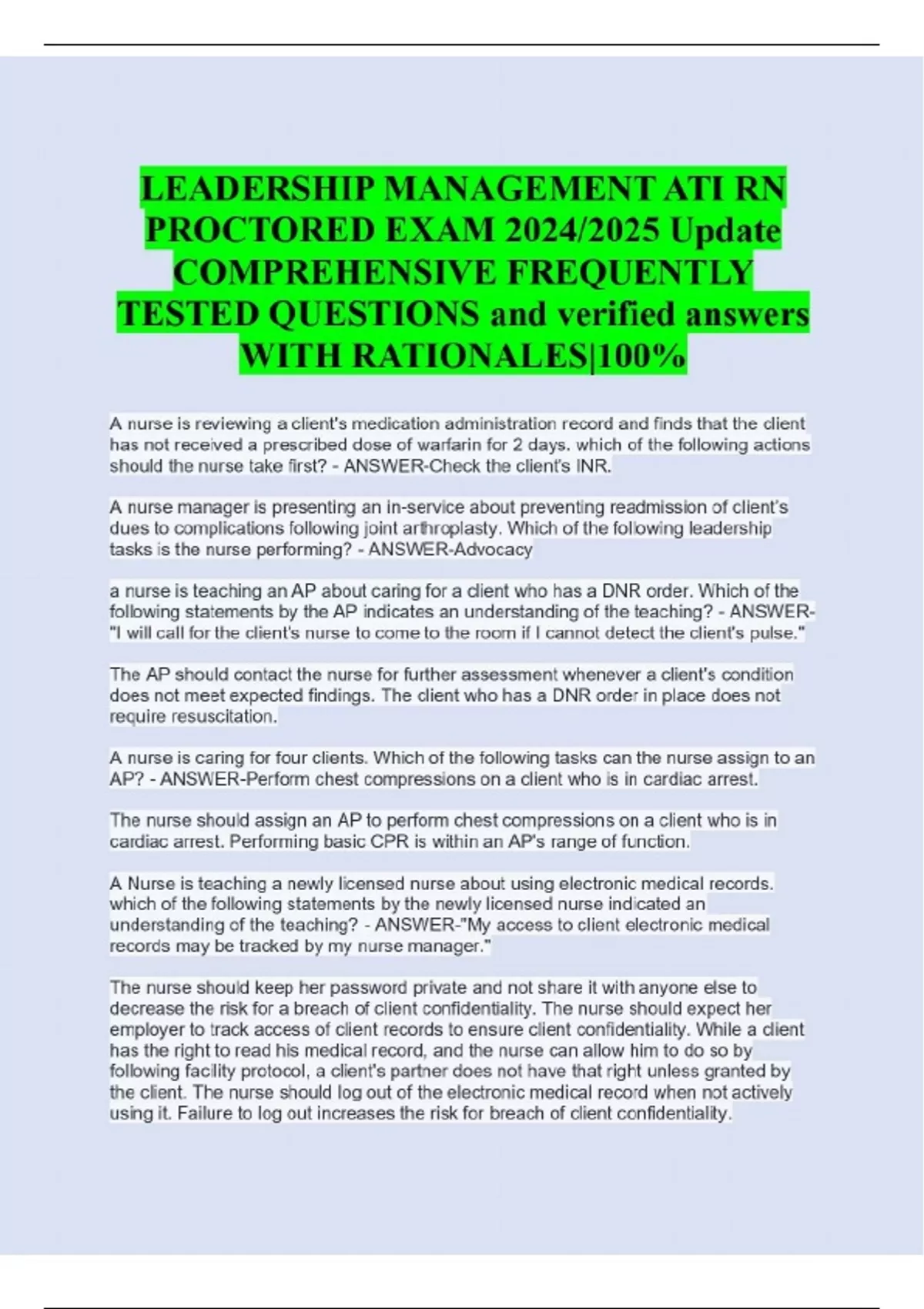 LEADERSHIP MANAGEMENT ATI RN PROCTORED EXAM 2024/2025 Update COMPREHENSIVE FREQUENTLY TESTED QUESTIONS and verified answers WITH RATIONALES|100%

A nurse is reviewing a client's medication administration record and finds that the client has not received a prescribed dose of warfarin for 2 days. which of the following actions should the nurse take first? - ANSWER-Check the client's INR.

A nurse manager is presenting an in-service about preventing readmission of client's dues to complications following joint arthroplasty. Which of the following leadership tasks is the nurse performing? - ANSWER-Advocacy

a nurse is teaching an AP about caring for a client who has a DNR order. Which of the following statements by the AP indicates an understanding of the teaching? - ANSWER-"I will call for the client's nurse to come to the room if I cannot detect the client's pulse."

The AP should contact the nurse for further assessment whenever a client's condition does not meet expected findings. The client who has a DNR order in place does not require resuscitation.

A nurse is caring for four clients. Which of the following tasks can the nurse assign to an AP? - ANSWER-Perform chest compressions on a client who is in cardiac arrest.

The nurse should assign an AP to perform chest compressions on a client who is in cardiac arrest. Performing basic CPR is within an AP's range of function.

A Nurse is teaching a newly licensed nurse about using electronic medical records. which of the following statements by the newly licensed nurse indicated an understanding of the teaching? - ANSWER-"My access to client electronic medical records may be tracked by my nurse manager."

The nurse should keep her password private and not share it with anyone else to decrease the risk for a breach of client confidentiality. The nurse should expect her employer to track access of client records to ensure client confidentiality. While a client has the right to read his medical record, and the nurse can allow him to do so by following facility protocol, a client's partner does not have that right unless granted by the client. The nurse should log out of the electronic medical record when not actively using it. Failure to log out increases the risk for breach of client confidentiality.